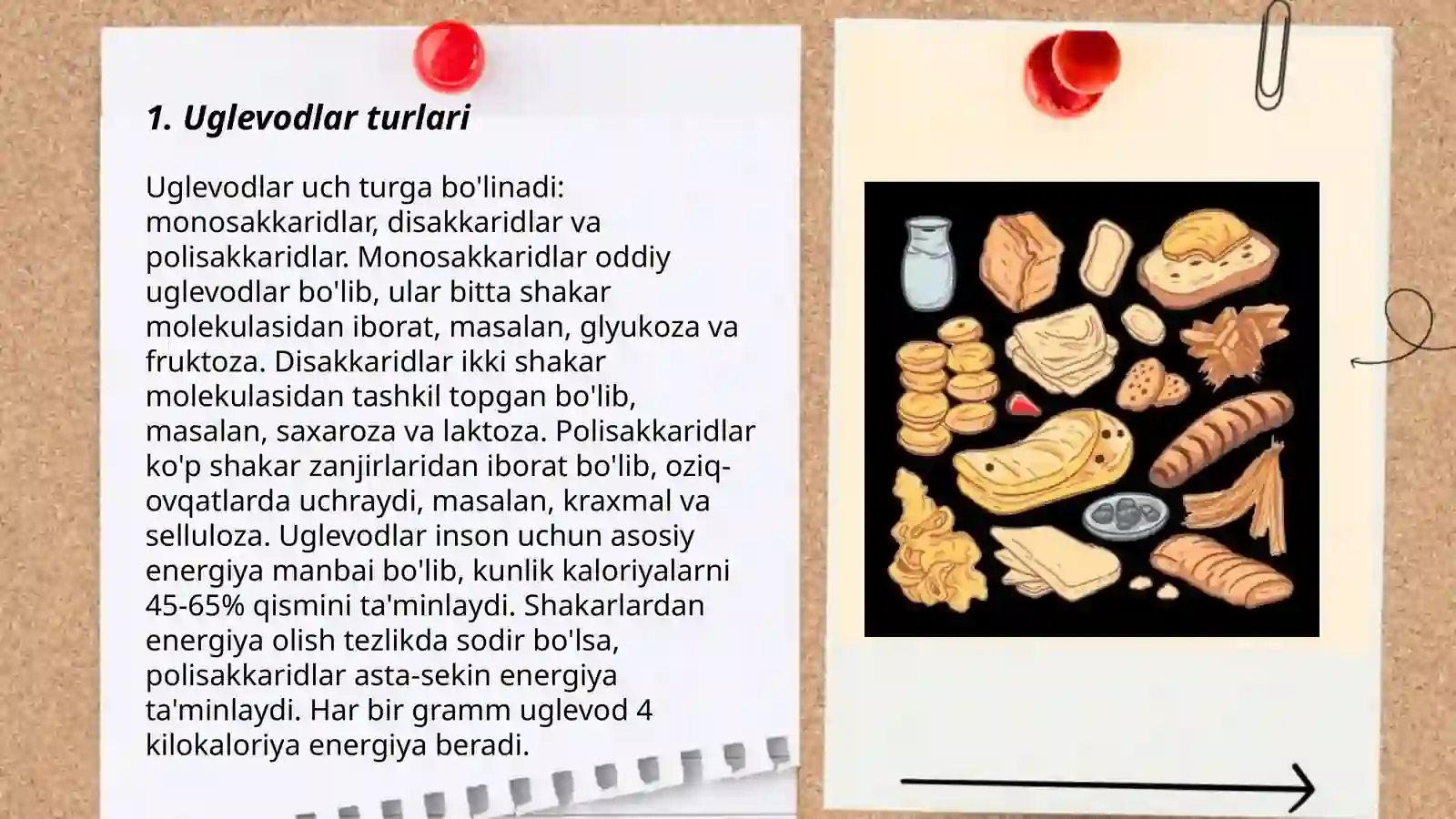 1. Uglevodlar turlari

Uglevodlar uch turga bo'linadi: monosakkaridlar, disakkaridlar va polisakkaridlar. Monosakkaridlar oddiy uglevodlar bo'lib, ular bitta shakar molekulasidan iborat, masalan, glyukoza va fruktoza. Disakkaridlar ikki shakar molekulasidan tashkil topgan bo'lib, masalan, saxaroza va laktoza. Polisakkaridlar ko'p shakar zanjirlaridan iborat bo'lib, oziq-ovqatlarda uchraydi, masalan, kraxmal va selluloza. Uglevodlar inson uchun asosiy energiya manbai bo'lib, kunlik kaloriyalarni 45-65% qismini ta'minlaydi. Shakarlardan energiya olish tezlikda sodir bo'lsa, polisakkaridlar asta-sekin energiya ta'minlaydi. Har bir gramm uglevod 4 kilokaloriya energiya beradi.